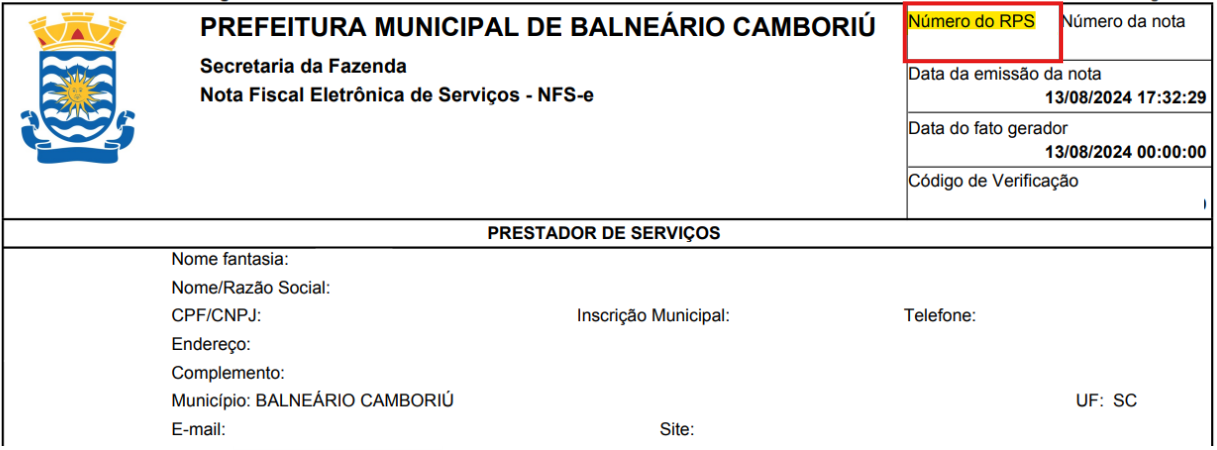 PREFEITURA MUNICIPAL DE BALNEÁRIO CAMBORIÚ

Secretaria da Fazenda
Nota Fiscal Eletrônica de Serviços - NFS-e

Número do RPS
Número da nota

Data da emissão da nota
13/08/2024 17:32:29

Data do fato gerador
13/08/2024 00:00:00

Código de Verificação

PRESTADOR DE SERVIÇOS

Nome fantasia:
Nome/Razão Social:
CPF/CNPJ:
Inscrição Municipal:
Telefone:
Endereço:
Complemento:
Município: BALNEÁRIO CAMBORIÚ
UF: SC
E-mail:
Site: